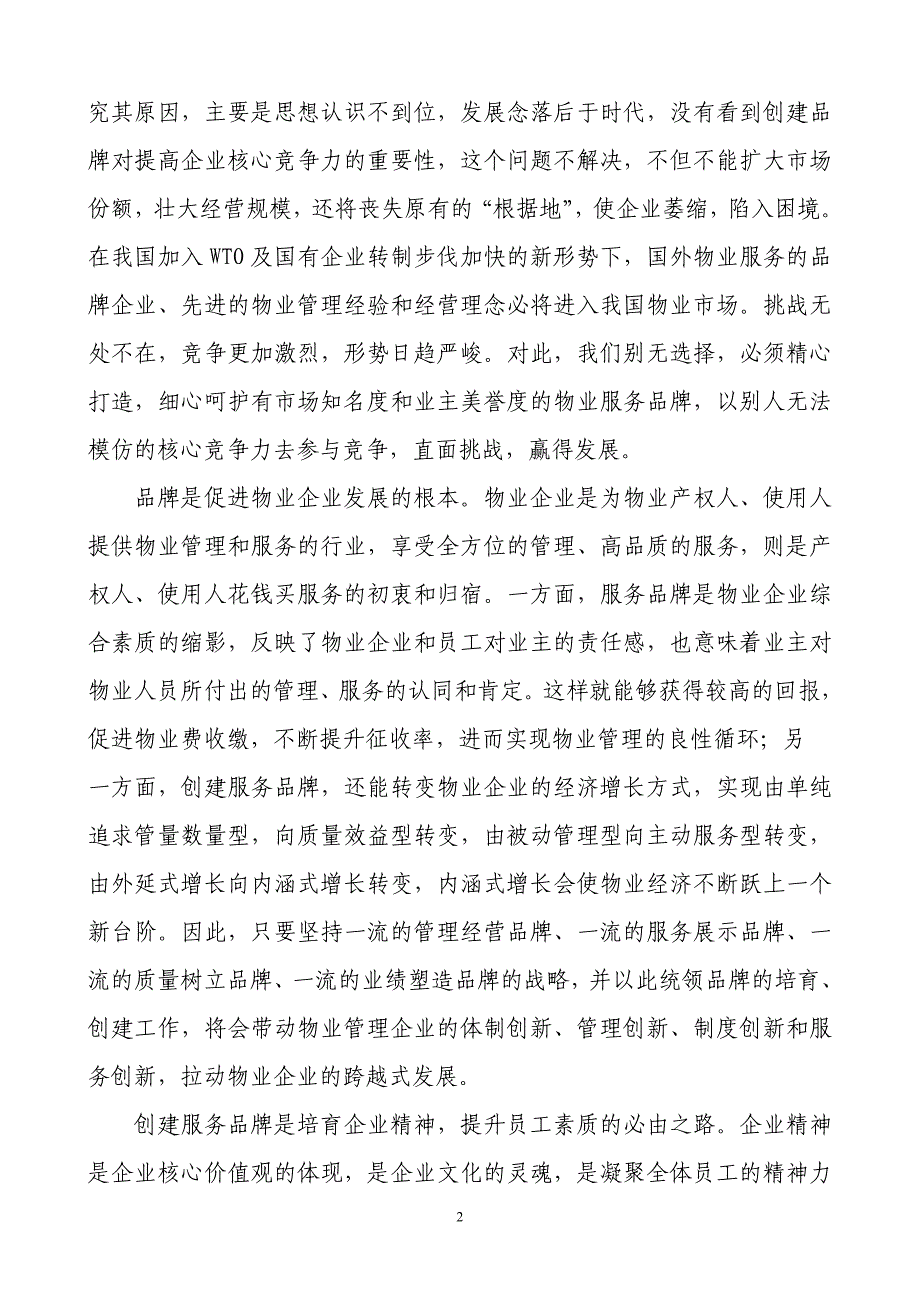 究其原因，主要是思想认识不到位，发展念落后于时代，没有看到创建品牌对提高企业核心竞争力的重要性，这个问题不解决，不但不能扩大市场份额，壮大经营规模，还将丧失原有的“根据地”，使企业萎缩，陷入困境。在我国加入 WTO 及国有企业转制步伐加快的新形势下，国外物业服务的品牌企业、先进的物业管理经验和经营理念必将进入我国物业市场。挑战无处不在，竞争更加激烈，形势日趋严峻。对此，我们别无选择，必须精心打造，细心呵护有市场知名度和业主美誉度的物业服务品牌，以别人无法模仿的核心竞争力去参与竞争，直面挑战，赢得发展。

品牌是促进物业企业发展的根本。物业企业是为物业产权人、使用人提供物业管理和服务的行业，享受全方位的管理、高品质的服务，则是产权人、使用人花钱买服务的初衷和归宿。一方面，服务品牌是物业企业综合素质的缩影，反映了物业企业和员工对业主的责任感，也意味着业主对物业人员所付出的管理、服务的认同和肯定。这样就能够获得较高的回报，促进物业费收缴，不断提升征收率，进而实现物业管理的良性循环；另一方面，创建服务品牌，还能转变物业企业的经济增长方式，实现由单纯追求管量数量型，向质量效益型转变，由被动管理型向主动服务型转变，由外延式增长向内涵式增长转变，内涵式增长会使物业经济不断跃上一个新台阶。因此，只要坚持一流的管理经营品牌、一流的服务展示品牌、一流的质量树立品牌、一流的业绩塑造品牌的战略，并以此统领品牌的培育、创建工作，将会带动物业管理企业的体制创新、管理创新、制度创新和服务创新，拉动物业企业的跨越式发展。

创建服务品牌是培育企业精神，提升员工素质的必由之路。企业精神是企业核心价值观的体现，是企业文化的灵魂，是凝聚全体员工的精神力

2